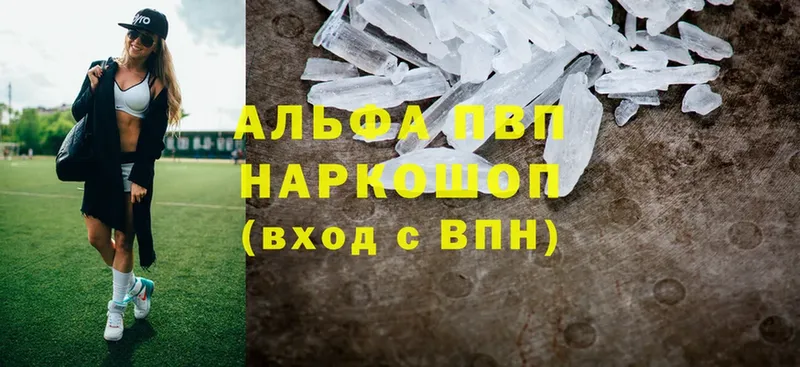 АЛЬФА ПВП
НАРКОШОП
(вход с ВПН)